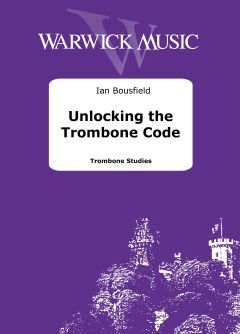 WARWICK MUSIC

Ian Bousfield

Unlocking the Trombone Code

Trombone Studies